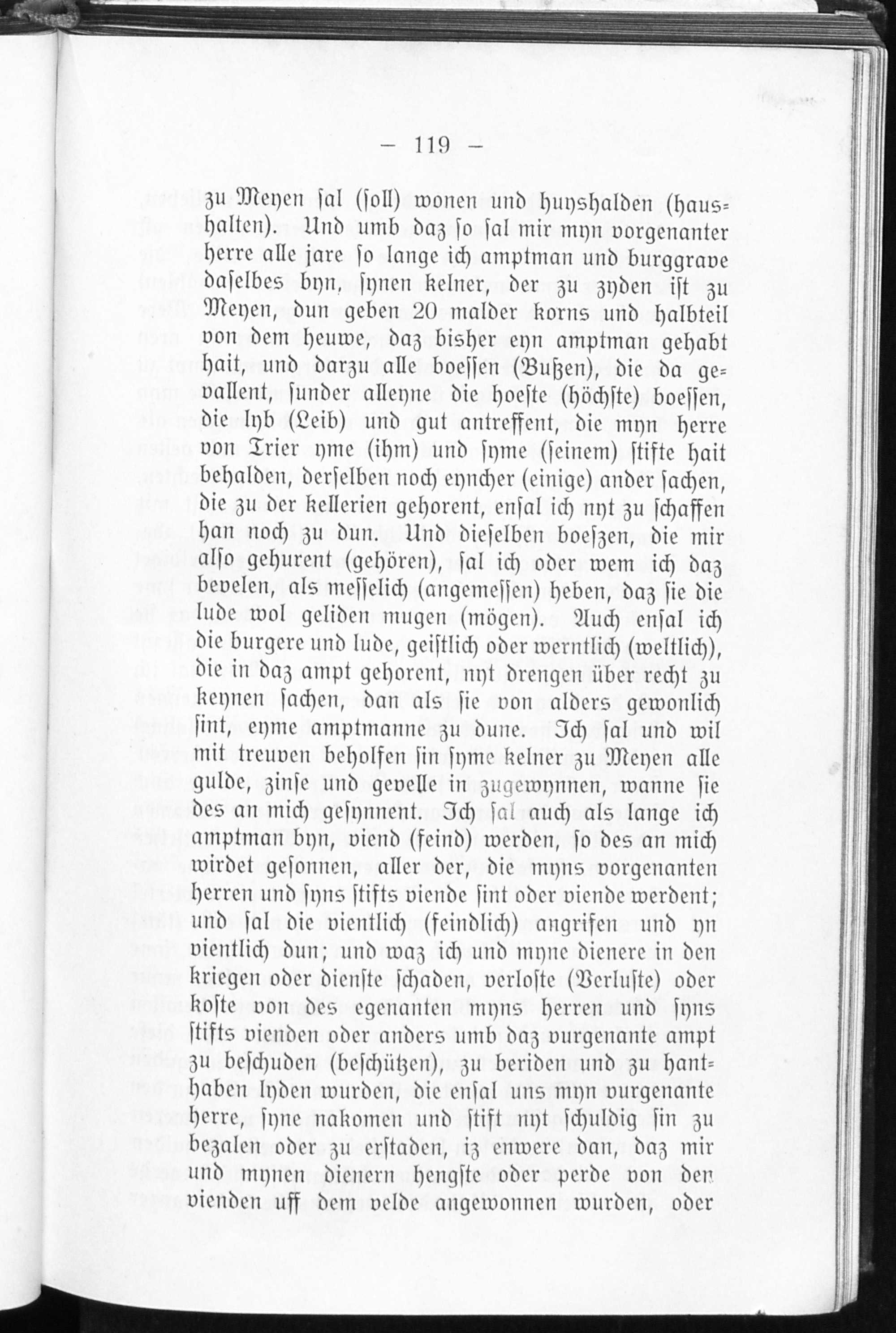 — 119 —

zu Meyen sal (soll) wonen und huyshalden (haushalten). Und umb daz so sal mir myn vorgenanter herre alle jare so lange ich amptman und burggrave daselbes byn, synen kelner, der zu zyden ist zu Meyen, dun geben 20 malder korns und halbteil von dem heuwe, daz bisher eyn amptman gehabt hait, und darzu alle boessen (Bußen), die da gevallent, sunder alleyne die hoeste (höchste) boessen, die lyb (Leib) und gut antreffent, die myn herre von Trier yme (ihm) und syme (seinem) stifte hait behalden, derselben noch eyncher (einige) ander sachen, die zu der kellerien gehorent, ensal ich nyt zu schaffen han noch zu dun. Und dieselben boeszen, die mir also gehurent (gehören), sal ich oder wem ich daz bevelen, als messelich (angemessen) heben, daz sie die lude wol geliden mugen (mögen). Auch ensal ich die burgere und lude, geistlich oder werntlich (weltlich), die in daz ampt gehorent, nyt drengen über recht zu keynen sachen, dan als sie von alders gewonlich sint, eyme amptmanne zu dune. Ich sal und wil mit treuven beholfen sin syme kelner zu Meyen alle gulde, zinse und gevelle in zugewynnen, wanne sie des an mich gesynnent. Ich sal auch als lange ich amptman byn, viend (feind) werden, so des an mich wirdet gesonnen, aller der, die myns vorgenanten herren und syns stifts viende sint oder viende werdent; und sal die vientlich (feindlich) angrifen und yn vientlich dun; und waz ich und myne dienere in den kriegen oder dienste schaden, verloste (Verluste) oder koste von des egenanten myns herren und syns stifts vienden oder anders umb daz vurgenante ampt zu beschuden (beschützen), zu beriden und zu hanthaben lyden wurden, die ensal uns myn vurgenante herre, syne nakomen und stift nyt schuldig sin zu bezalen oder zu erstaden, iz enwere dan, daz mir und mynen dienern hengste oder perde von den vienden uff dem velde angewonnen wurden, oder